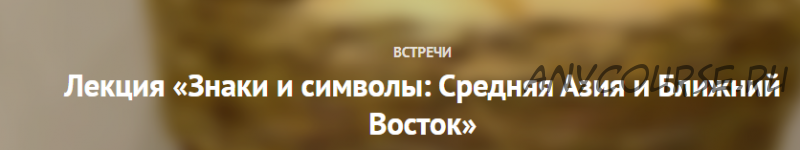 ВСТРЕЧИ

ANYCOURSE.RU

Лекция «Знаки и символы: Средняя Азия и Ближний Восток»